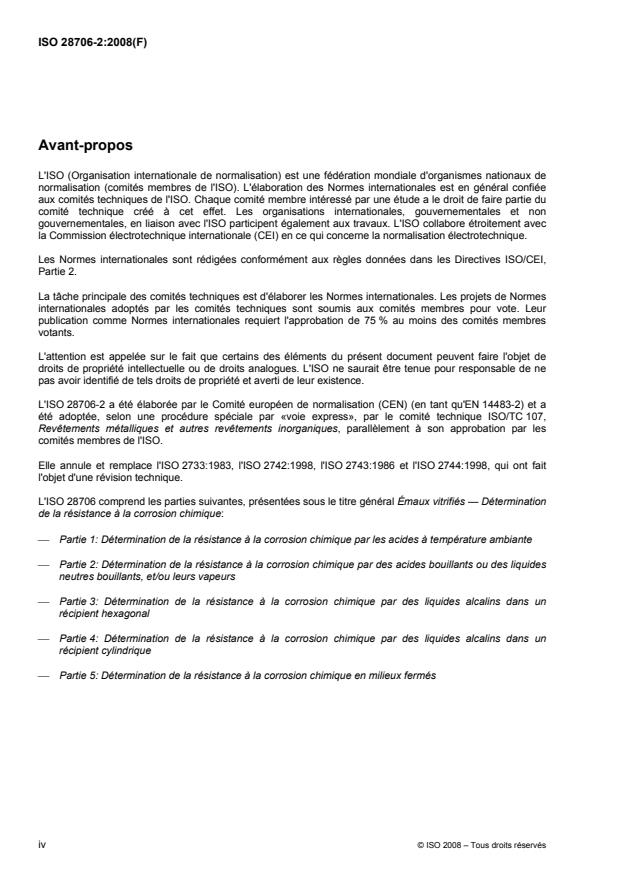 ISO 28706-2:2008(F)

Avant-propos

L'ISO (Organisation internationale de normalisation) est une fédération mondiale d'organismes nationaux de normalisation (comités membres de l'ISO). L'élaboration des Normes internationales est en général confiée aux comités techniques de l'ISO. Chaque comité membre intéressé par une étude a le droit de faire partie du comité technique créé à cet effet. Les organisations internationales, gouvernementales et non gouvernementales, en liaison avec l'ISO participent également aux travaux. L'ISO collabore étroitement avec la Commission électrotechnique internationale (CEI) en ce qui concerne la normalisation électrotechnique.

Les Normes internationales sont rédigées conformément aux règles données dans les Directives ISO/CEI, Partie 2.

La tâche principale des comités techniques est d'élaborer les Normes internationales. Les projets de Normes internationales adoptés par les comités techniques sont soumis aux comités membres pour vote. Leur publication comme Normes internationales requiert l'approbation de 75 % au moins des comités membres votants.

L'attention est appelée sur le fait que certains des éléments du présent document peuvent faire l'objet de droits de propriété intellectuelle ou de droits analogues. L'ISO ne saurait être tenue pour responsable de ne pas avoir identifié de tels droits de propriété et averti de leur existence.

L'ISO 28706-2 a été élaborée par le Comité européen de normalisation (CEN) (en tant qu'EN 14483-2) et a été adoptée, selon une procédure spéciale par «voie express», par le comité technique ISO/TC 107, Revêtements métalliques et autres revêtements inorganiques, parallèlement à son approbation par les comités membres de l'ISO.

Elle annule et remplace l'ISO 2733:1983, l'ISO 2742:1998, l'ISO 2743:1986 et l'ISO 2744:1998, qui ont fait l'objet d'une révision technique.

L'ISO 28706 comprend les parties suivantes, présentées sous le titre général Émaux vitrifiés — Détermination de la résistance à la corrosion chimique:

— Partie 1: Détermination de la résistance à la corrosion chimique par les acides à température ambiante

— Partie 2: Détermination de la résistance à la corrosion chimique par des acides bouillants ou des liquides neutres bouillants, et/ou leurs vapeurs

— Partie 3: Détermination de la résistance à la corrosion chimique par des liquides alcalins dans un récipient hexagonal

— Partie 4: Détermination de la résistance à la corrosion chimique par des liquides alcalins dans un récipient cylindrique

— Partie 5: Détermination de la résistance à la corrosion chimique en milieux fermés

iv

© ISO 2008 – Tous droits réservés